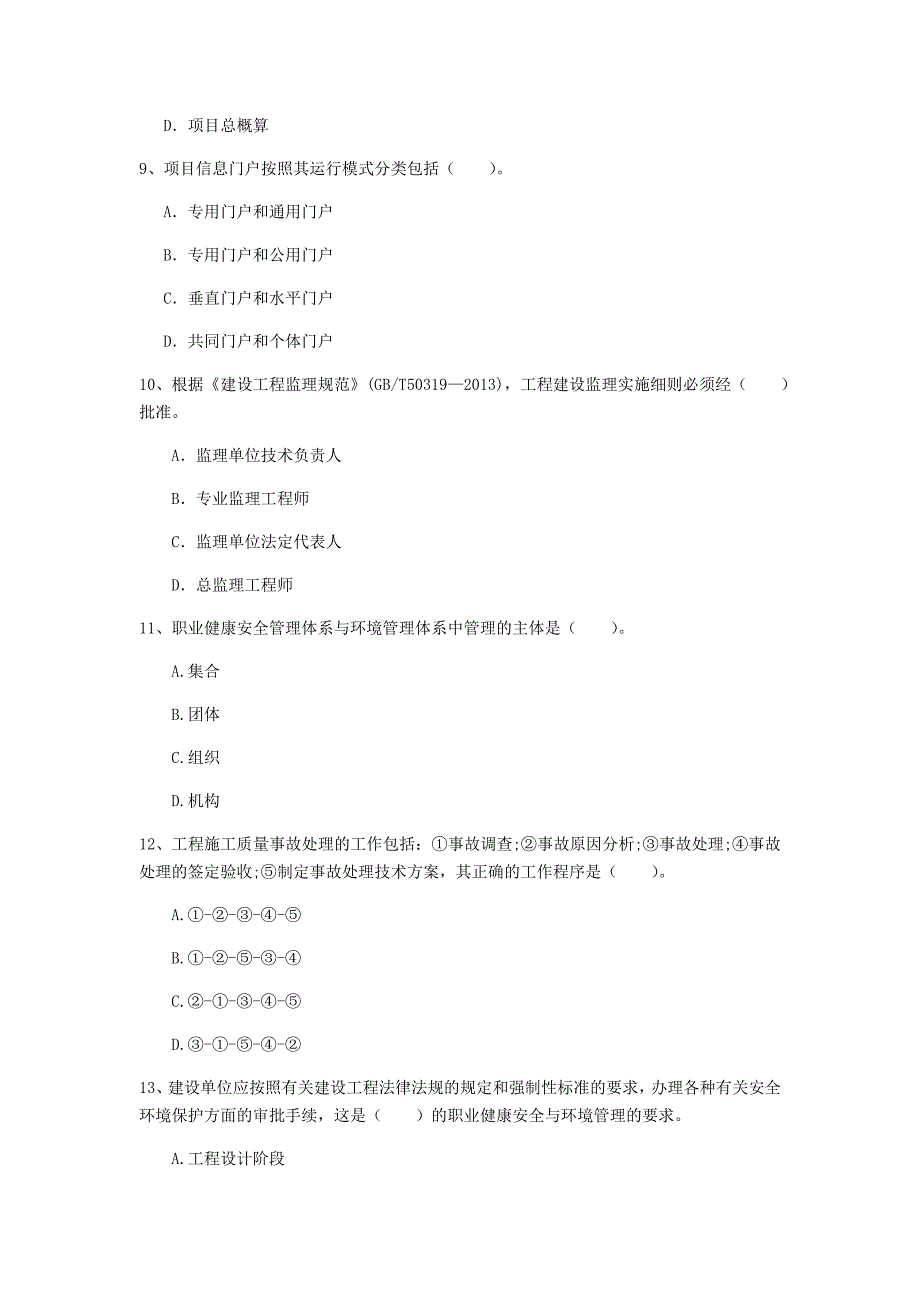 D. 项目总概算

9、项目信息门户按照其运行模式分类包括（　　）。

A. 专用门户和通用门户

B. 专用门户和公用门户

C. 垂直门户和水平门户

D. 共同门户和个体门户

10、根据《建设工程监理规范》(GB/T50319—2013)，工程建设监理实施细则必须经（　　）批准。

A. 监理单位技术负责人

B. 专业监理工程师

C. 监理单位法定代表人

D. 总监理工程师

11、职业健康安全管理体系与环境管理体系中管理的主体是（　　）。

A.集合

B.团体

C.组织

D.机构

12、工程施工质量事故处理的工作包括：①事故调查;②事故原因分析;③事故处理;④事故处理的签定验收;⑤制定事故处理技术方案，其正确的工作程序是（　　）。

A.①-②-③-④-⑤

B.①-②-⑤-③-④

C.②-①-③-④-⑤

D.③-①-⑤-④-②

13、建设单位应按照有关建设工程法律法规的规定和强制性标准的要求，办理各种有关安全环境保护方面的审批手续，这是（　　）的职业健康安全与环境管理的要求。

A.工程设计阶段